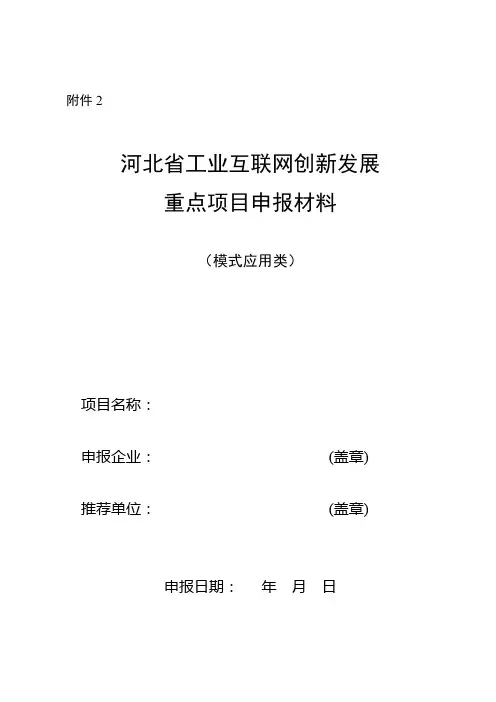 附件2

河北省工业互联网创新发展
重点项目申报材料

（模式应用类）

项目名称：

申报企业：  (盖章)

推荐单位：  (盖章)

申报日期：  年  月  日